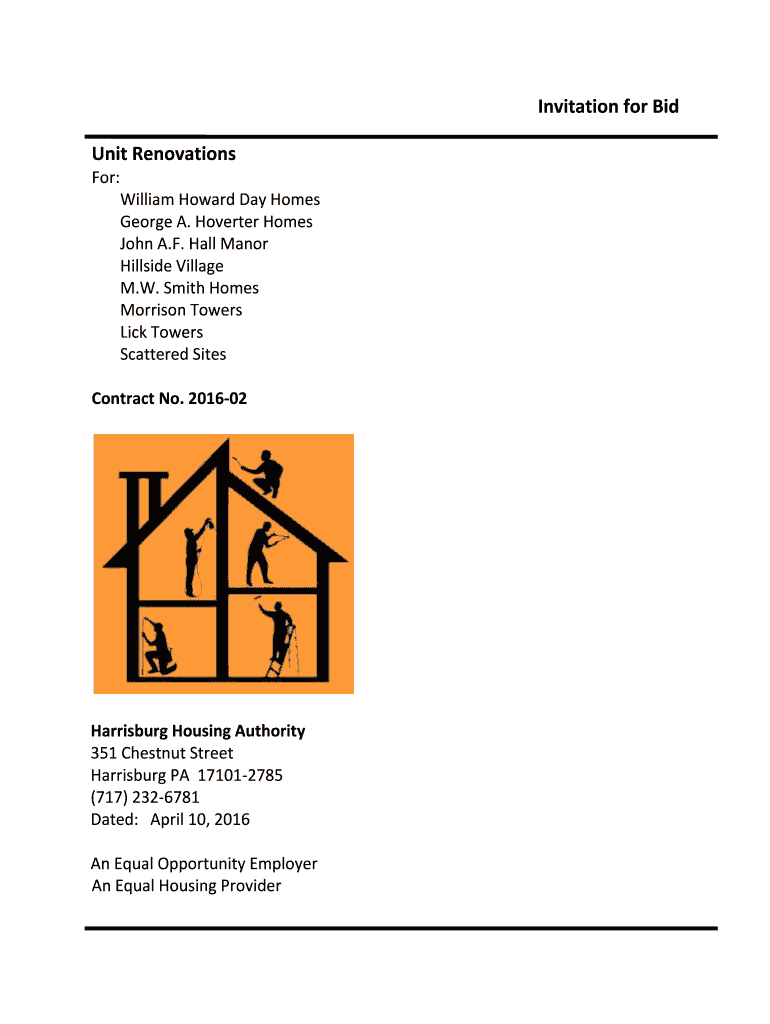 Invitation for Bid

Unit Renovations

For:
William Howard Day Homes
George A. Hoverter Homes
John A.F. Hall Manor
Hillside Village
M.W. Smith Homes
Morrison Towers
Lick Towers
Scattered Sites

Contract No. 2016-02

Harrisburg Housing Authority
351 Chestnut Street
Harrisburg PA 17101-2785
(717) 232-6781
Dated: April 10, 2016

An Equal Opportunity Employer
An Equal Housing Provider